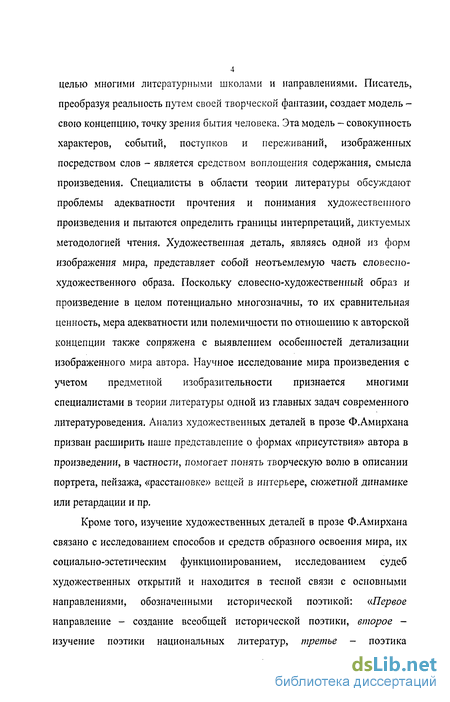 4

целью многими литературными школами и направлениями. Писатель, преобразуя реальность путем своей творческой фантазии, создает модель – свою концепцию, точку зрения бытия человека. Эта модель – совокупность характеров, событий, поступков и переживаний, изображенных посредством слов – является средством воплощения содержания, смысла произведения. Специалисты в области теории литературы обсуждают проблемы адекватности прочтения и понимания художественного произведения и пытаются определить границы интерпретаций, диктуемых методологией чтения. Художественная деталь, являясь одной из форм изображения мира, представляет собой неотъемлемую часть словесно-художественного образа. Поскольку словесно-художественный образ и произведение в целом потенциально многозначны, то их сравнительная ценность, мера адекватности или полемичности по отношению к авторской концепции также сопряжена с выявлением особенностей детализации изображенного мира автора. Научное исследование мира произведения с учетом предметной изобразительности признается многими специалистами в теории литературы одной из главных задач современного литературоведения. Анализ художественных деталей в прозе Ф.Амирхана призван расширить наше представление о формах «присутствия» автора в произведении, в частности, помогает понять творческую волю в описании портрета, пейзажа, «расстановке» вещей в интерьере, сюжетной динамике или ретардации и пр.

Кроме того, изучение художественных деталей в прозе Ф.Амирхана связано с исследованием способов и средств образного освоения мира, их социально-эстетическим функционированием, исследованием судеб художественных открытий и находится в тесной связи с основными направлениями, обозначенными исторической поэтикой: «Первое направление – создание всеобщей исторической поэтики, второе – изучение поэтики национальных литератур, третье – поэтика

dsLib.net
библиотека диссертаций